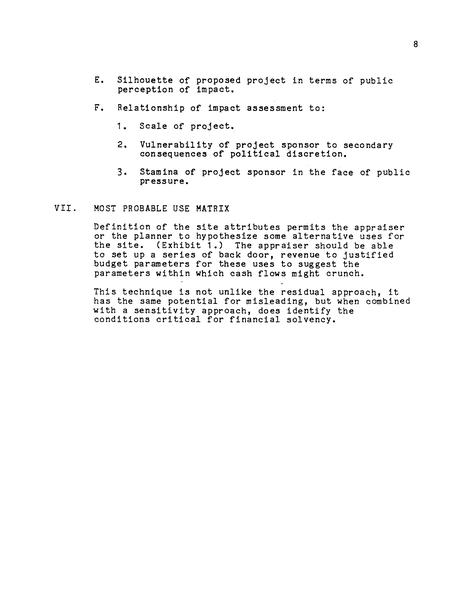 8

E. Silhouette of proposed project in terms of public perception of impact.

F. Relationship of impact assessment to:

1. Scale of project.

2. Vulnerability of project sponsor to secondary consequences of political discretion.

3. Stamina of project sponsor in the face of public pressure.

VII. MOST PROBABLE USE MATRIX

Definition of the site attributes permits the appraiser or the planner to hypothesize some alternative uses for the site. (Exhibit 1.) The appraiser should be able to set up a series of back door, revenue to justified budget parameters for these uses to suggest the parameters within which cash flows might crunch.

This technique is not unlike the residual approach, it has the same potential for misleading, but when combined with a sensitivity approach, does identify the conditions critical for financial solvency.